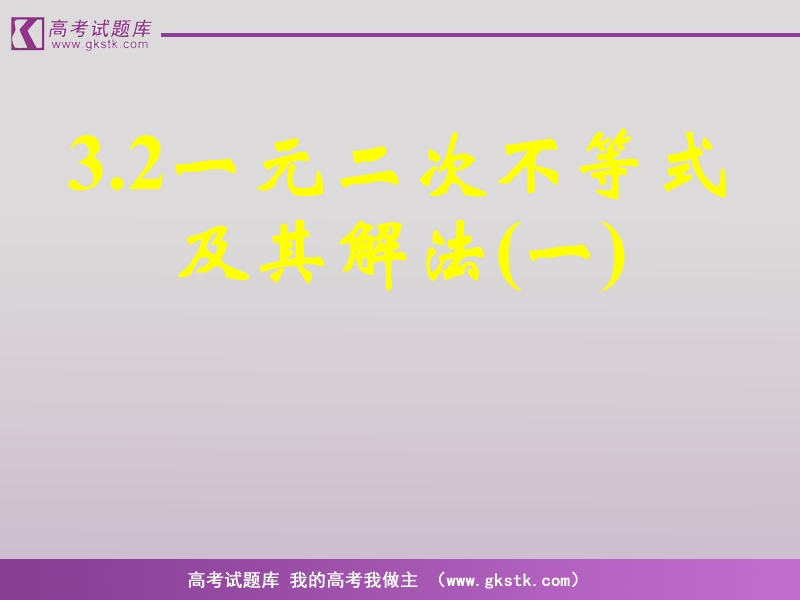 高考试题库
www.gkstk.com

3.2一元二次不等式及其解法(一)

高考试题库 我的高考我做主 （www.gkstk.com）